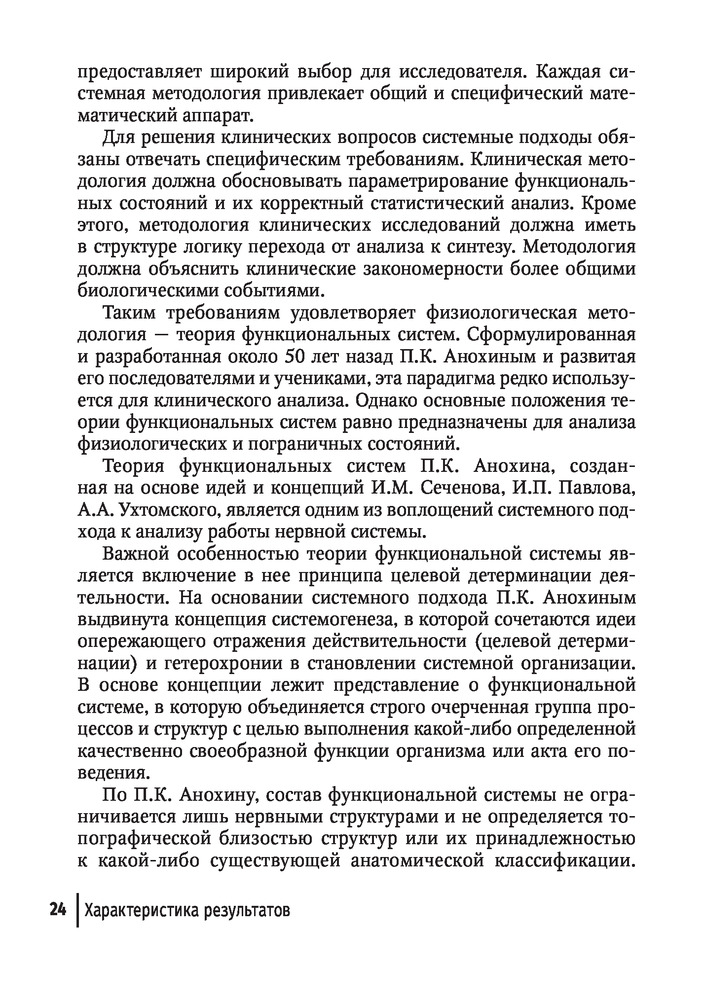 предоставляет широкий выбор для исследователя. Каждая системная методология привлекает общий и специфический математический аппарат.

Для решения клинических вопросов системные подходы обязаны отвечать специфическим требованиям. Клиническая методология должна обосновывать параметрирование функциональных состояний и их корректный статистический анализ. Кроме этого, методология клинических исследований должна иметь в структуре логику перехода от анализа к синтезу. Методология должна объяснить клинические закономерности более общими биологическими событиями.

Таким требованиям удовлетворяет физиологическая методология — теория функциональных систем. Сформулированная и разработанная около 50 лет назад П.К. Анохиным и развитая его последователями и учениками, эта парадигма редко используется для клинического анализа. Однако основные положения теории функциональных систем равно предназначены для анализа физиологических и пограничных состояний.

Теория функциональных систем П.К. Анохина, созданная на основе идей и концепций И.М. Сеченова, И.П. Павлова, А.А. Ухтомского, является одним из воплощений системного подхода к анализу работы нервной системы.

Важной особенностью теории функциональной системы является включение в нее принципа целевой детерминации деятельности. На основании системного подхода П.К. Анохиным выдвинута концепция системогенеза, в которой сочетаются идеи опережающего отражения действительности (целевой детерминации) и гетерохронии в становлении системной организации. В основе концепции лежит представление о функциональной системе, в которую объединяется строго очерченная группа процессов и структур с целью выполнения какой-либо определенной качественно своеобразной функции организма или акта его поведения.

По П.К. Анохину, состав функциональной системы не ограничивается лишь нервными структурами и не определяется топографической близостью структур или их принадлежностью к какой-либо существующей анатомической классификации.

24 Характеристика результатов